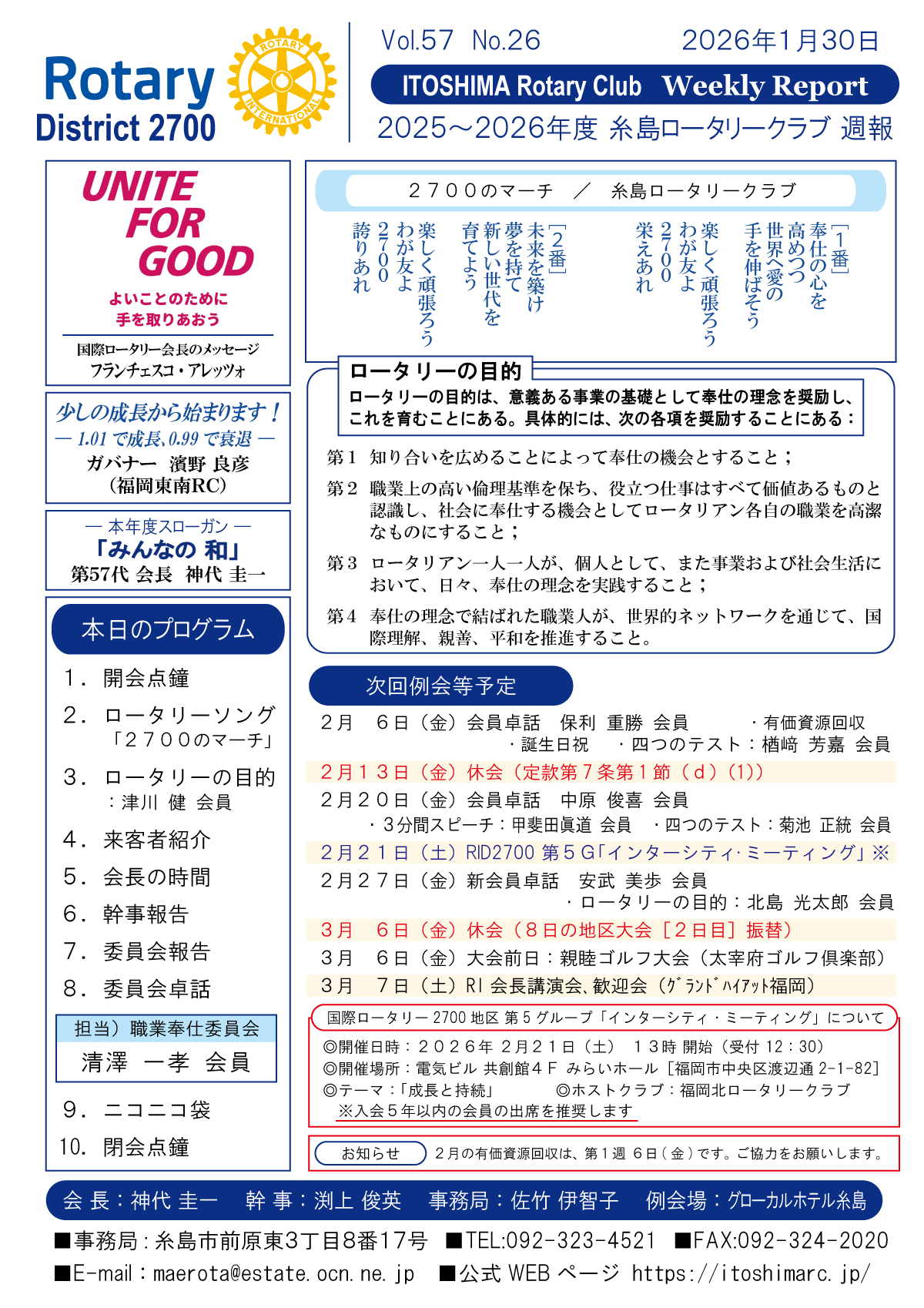 Rotary
District 2700

ROTARY INTERNATIONAL

Vol.57 No.26 2026年1月30日

ITOSHIMA Rotary Club Weekly Report

2025～2026年度 糸島ロータリークラブ 週報

UNITE FOR GOOD

よいことのために
手を取りあおう

国際ロータリー会長のメッセージ
フランチェスコ・アレッツォ

少しの成長から始まります！
— 1.01 で成長、0.99 で衰退 —
ガバナー 濱野 良彦
（福岡東南RC）

— 本年度スローガン —
「みんなの 和」
第57代 会長 神代 圭一

本日のプログラム

1．開会点鐘
2．ロータリーソング
「２７００のマーチ」
3．ロータリーの目的
：津川 健 会員
4．来客者紹介
5．会長の時間
6．幹事報告
7．委員会報告
8．委員会卓話

担当）職業奉仕委員会
清澤 一孝 会員

9．ニコニコ袋
10．閉会点鐘

２７００のマーチ ／ 糸島ロータリークラブ

［1番］
奉仕の心を
高めつつ
世界へ愛の
手を伸ばそう
楽しく頑張ろう
わが友よ
２７００
栄えあれ

［2番］
未来を築け
夢を持て
新しい世代を
育てよう
楽しく頑張ろう
わが友よ
２７００
誇りあれ

ロータリーの目的

ロータリーの目的は、意義ある事業の基礎として奉仕の理念を奨励し、これを育むことにある。具体的には、次の各項を奨励することにある：

第１ 知り合いを広めることによって奉仕の機会とすること；

第２ 職業上の高い倫理基準を保ち、役立つ仕事はすべて価値あるものと認識し、社会に奉仕する機会としてロータリアン各自の職業を高潔なものにすること；

第３ ロータリアン一人一人が、個人として、また事業および社会生活において、日々、奉仕の理念を実践すること；

第４ 奉仕の理念で結ばれた職業人が、世界的ネットワークを通じて、国際理解、親善、平和を推進すること。

次回例会等予定

２月 ６日（金）会員卓話 保利 重勝 会員 ・有価資源回収
・誕生日祝 ・四つのテスト：楢﨑 芳嘉 会員
２月１３日（金）休会（定款第７条第１節（ｄ）(1)）
２月２０日（金）会員卓話 中原 俊喜 会員
・３分間スピーチ：甲斐田眞道 会員 ・四つのテスト：菊池 正統 会員
２月２１日（土）RID2700 第５G「インターシティ･ミーティング」※
２月２７日（金）新会員卓話 安武 美歩 会員
・ロータリーの目的：北島 光太郎 会員
３月 ６日（金）休会（８日の地区大会［２日目］振替）
３月 ６日（金）大会前日：親睦ゴルフ大会（太宰府ゴルフ倶楽部）
３月 ７日（土）RI 会長講演会､歓迎会（ｸﾞﾗﾝﾄﾞﾊｲｱｯﾄ福岡）

国際ロータリー 2700 地区 第５グループ「インターシティ・ミーティング」について
◎開催日時：２０２６年 ２月２１日（土） １３時 開始（受付 12：30）
◎開催場所：電気ビル 共創館４Ｆ みらいホール［福岡市中央区渡辺通 2-1-82］
◎テーマ：「成長と持続」 ◎ホストクラブ：福岡北ロータリークラブ
※入会５年以内の会員の出席を推奨します

お知らせ ２月の有価資源回収は、第１週 ６日（金）です。ご協力をお願いします。

会 長：神代 圭一 幹 事：渕上 俊英 事務局：佐竹 伊智子 例会場：グローカルホテル糸島

■事務局：糸島市前原東3丁目8番17号 ■TEL:092-323-4521 ■FAX:092-324-2020
■E-mail：maerota@estate.ocn.ne.jp ■公式 WEB ページ https://itoshimarc.jp/